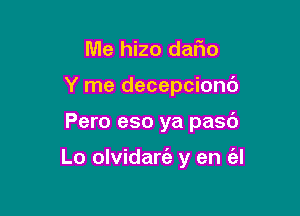 Me hizo daño
Y me decepcionó
Pero eso ya pasó
Lo olvidaré y en él